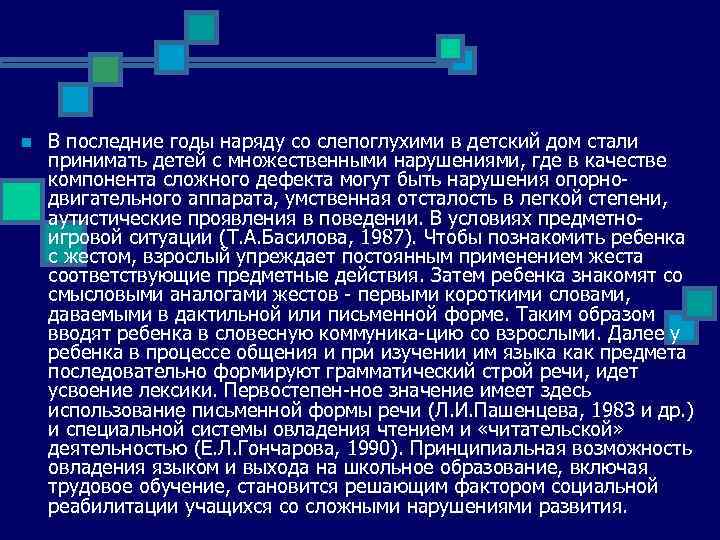 • В последние годы наряду со слепоглухими в детский дом стали принимать детей с множественными нарушениями, где в качестве компонента сложного дефекта могут быть нарушения опорно-двигательного аппарата, умственная отсталость в легкой степени, аутистические проявления в поведении. В условиях предметно-игровой ситуации (Т.А.Басилова, 1987). Чтобы познакомить ребенка с жестом, взрослый упреждает постоянным применением жеста соответствующие предметные действия. Затем ребенка знакомят со смысловыми аналогами жестов - первыми короткими словами, даваемыми в дактильной или письменной форме. Таким образом вводят ребенка в словесную коммуника-цию со взрослыми. Далее у ребенка в процессе общения и при изучении им языка как предмета последовательно формируют грамматический строй речи, идет усвоение лексики. Первостепен-ное значение имеет здесь использование письменной формы речи (Л.И.Пашенцева, 1983 и др.) и специальной системы овладения чтением и «читательской» деятельностью (Е.Л.Гончарова, 1990). Принципиальная возможность овладения языком и выхода на школьное образование, включая трудовое обучение, становится решающим фактором социальной реабилитации учащихся со сложными нарушениями развития.